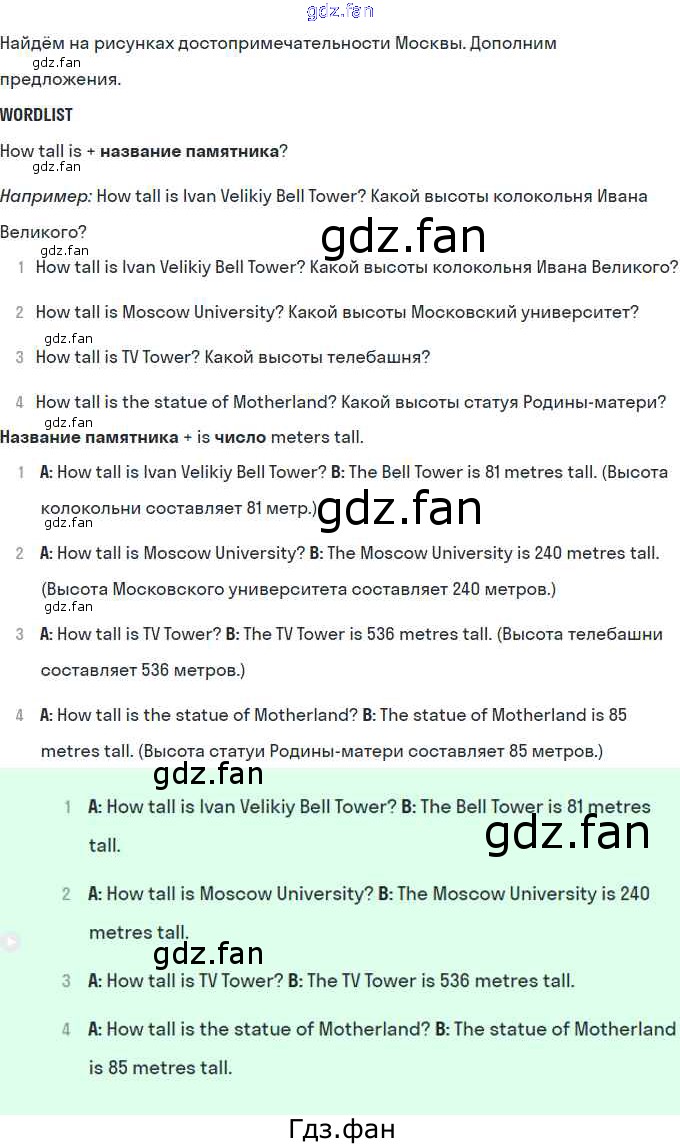 Найдём на рисунках достопримечательности Москвы. Дополним предложения.

WORDLIST

How tall is + название памятника?

Например: How tall is Ivan Velikiy Bell Tower? Какой высоты колокольня Ивана Великого?

1 How tall is Ivan Velikiy Bell Tower? Какой высоты колокольня Ивана Великого?

2 How tall is Moscow University? Какой высоты Московский университет?

3 How tall is TV Tower? Какой высоты телебашня?

4 How tall is the statue of Motherland? Какой высоты статуя Родины-матери?

Название памятника + is число meters tall.

1 A: How tall is Ivan Velikiy Bell Tower? B: The Bell Tower is 81 metres tall. (Высота колокольни составляет 81 метр.)

2 A: How tall is Moscow University? B: The Moscow University is 240 metres tall. (Высота Московского университета составляет 240 метров.)

3 A: How tall is TV Tower? B: The TV Tower is 536 metres tall. (Высота телебашни составляет 536 метров.)

4 A: How tall is the statue of Motherland? B: The statue of Motherland is 85 metres tall. (Высота статуи Родины-матери составляет 85 метров.)

1 A: How tall is Ivan Velikiy Bell Tower? B: The Bell Tower is 81 metres tall.

2 A: How tall is Moscow University? B: The Moscow University is 240 metres tall.

3 A: How tall is TV Tower? B: The TV Tower is 536 metres tall.

4 A: How tall is the statue of Motherland? B: The statue of Motherland is 85 metres tall.

Гдз.фан

gdz.fan